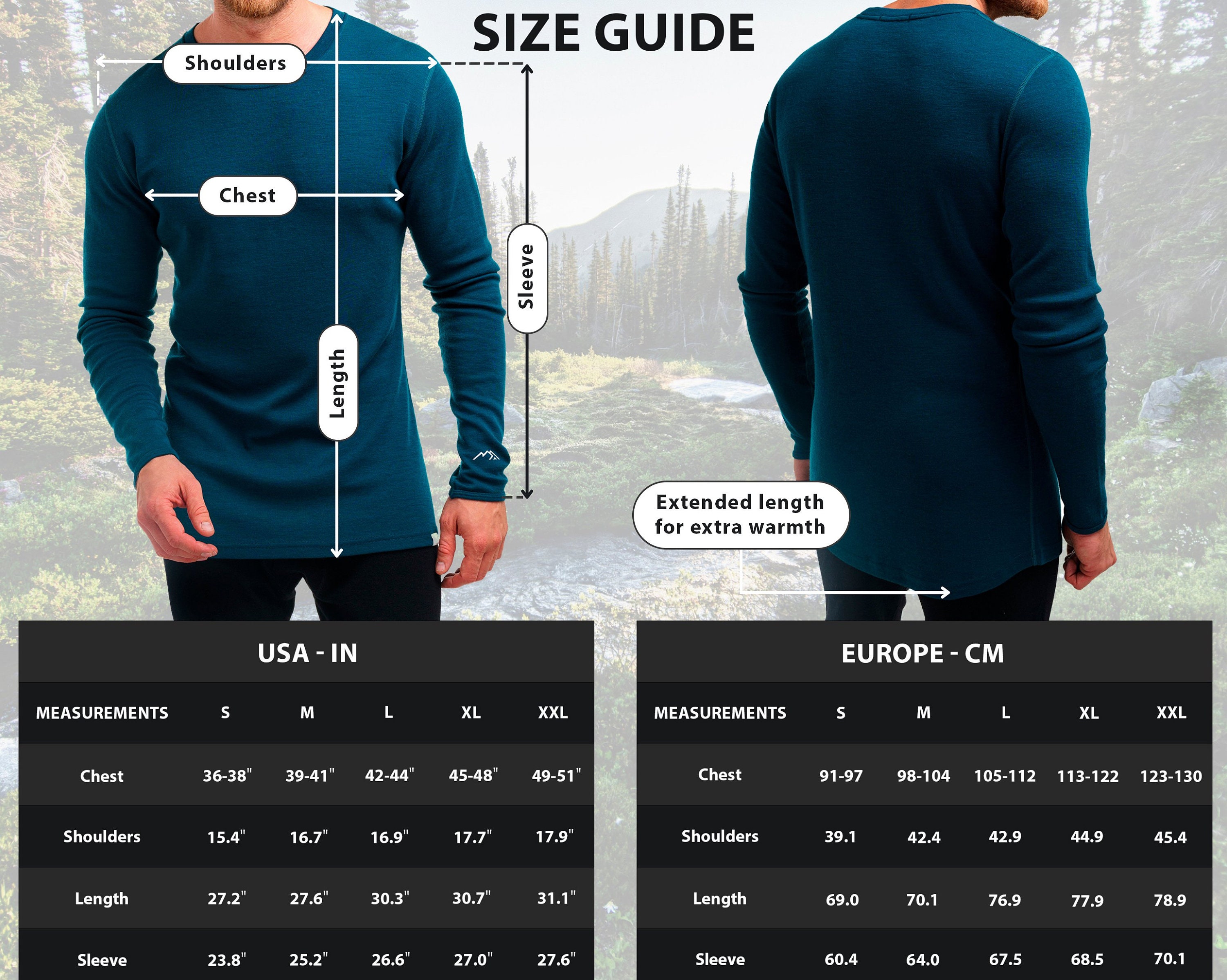 SIZE GUIDE

Shoulders

Chest

Length

Sleeve

Extended length for extra warmth

USA - IN

| MEASUREMENTS | S | M | L | XL | XXL |
|---|---|---|---|---|---|
| Chest | 36-38" | 39-41" | 42-44" | 45-48" | 49-51" |
| Shoulders | 15.4" | 16.7" | 16.9" | 17.7" | 17.9" |
| Length | 27.2" | 27.6" | 30.3" | 30.7" | 31.1" |
| Sleeve | 23.8" | 25.2" | 26.6" | 27.0" | 27.6" |

EUROPE - CM

| MEASUREMENTS | S | M | L | XL | XXL |
|---|---|---|---|---|---|
| Chest | 91-97 | 98-104 | 105-112 | 113-122 | 123-130 |
| Shoulders | 39.1 | 42.4 | 42.9 | 44.9 | 45.4 |
| Length | 69.0 | 70.1 | 76.9 | 77.9 | 78.9 |
| Sleeve | 60.4 | 64.0 | 67.5 | 68.5 | 70.1 |